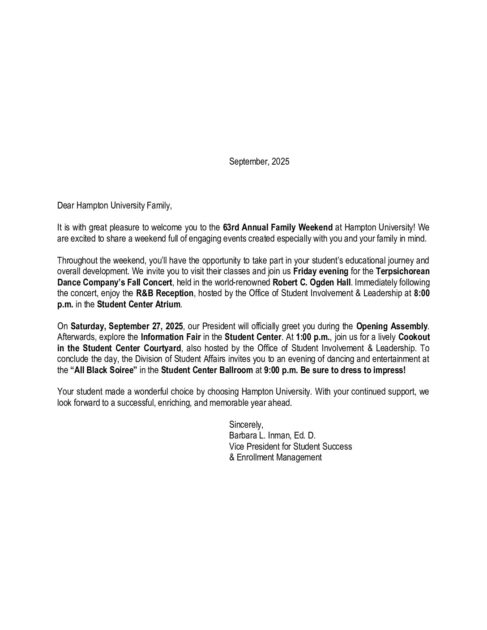 September, 2025

Dear Hampton University Family,

It is with great pleasure to welcome you to the 63rd Annual Family Weekend at Hampton University! We are excited to share a weekend full of engaging events created especially with you and your family in mind.

Throughout the weekend, you'll have the opportunity to take part in your student's educational journey and overall development. We invite you to visit their classes and join us Friday evening for the Terpsichorean Dance Company's Fall Concert, held in the world-renowned Robert C. Ogden Hall. Immediately following the concert, enjoy the R&B Reception, hosted by the Office of Student Involvement & Leadership at 8:00 p.m. in the Student Center Atrium.

On Saturday, September 27, 2025, our President will officially greet you during the Opening Assembly. Afterwards, explore the Information Fair in the Student Center. At 1:00 p.m., join us for a lively Cookout in the Student Center Courtyard, also hosted by the Office of Student Involvement & Leadership. To conclude the day, the Division of Student Affairs invites you to an evening of dancing and entertainment at the "All Black Soiree" in the Student Center Ballroom at 9:00 p.m. Be sure to dress to impress!

Your student made a wonderful choice by choosing Hampton University. With your continued support, we look forward to a successful, enriching, and memorable year ahead.

Sincerely,
Barbara L. Inman, Ed. D.
Vice President for Student Success
& Enrollment Management